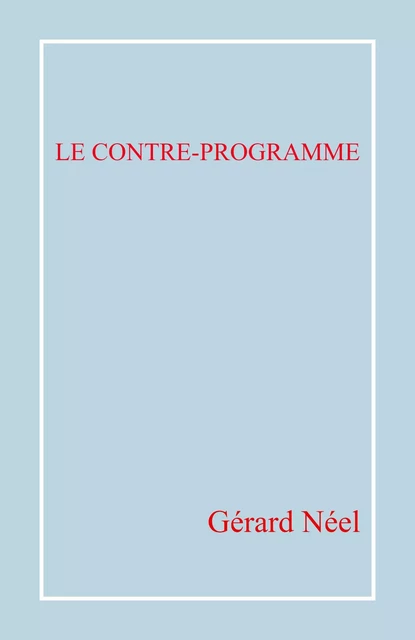 LE CONTRE-PROGRAMME

Gérard Néel